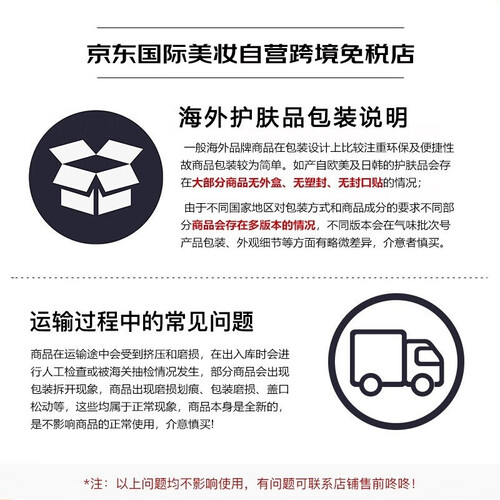 京东国际美妆自营跨境免税店

海外护肤品包装说明

一般海外品牌商品在包装设计上比较注重环保及便捷性故商品包装较为简单。如产自欧美及日韩的护肤品会存在大部分商品无外盒、无塑封、无封口贴的情况；

由于不同国家地区对包装方式和商品成分的要求不同部分商品会存在多版本的情况，不同版本会在气味批次号产品包装、外观细节等方面有略微差异，介意者慎买。

运输过程中的常见问题

商品在运输途中会受到挤压和磨损，在出入库时会进行人工检查或被海关抽检情况发生，部分商品会出现包装拆开现象，商品出现磨损划痕、包装磨损、盖口松动等，这些均属于正常现象，商品本身是全新的，是不影响商品的正常使用，介意慎买！

*注：以上问题均不影响使用，有问题可联系店铺售前咚咚！